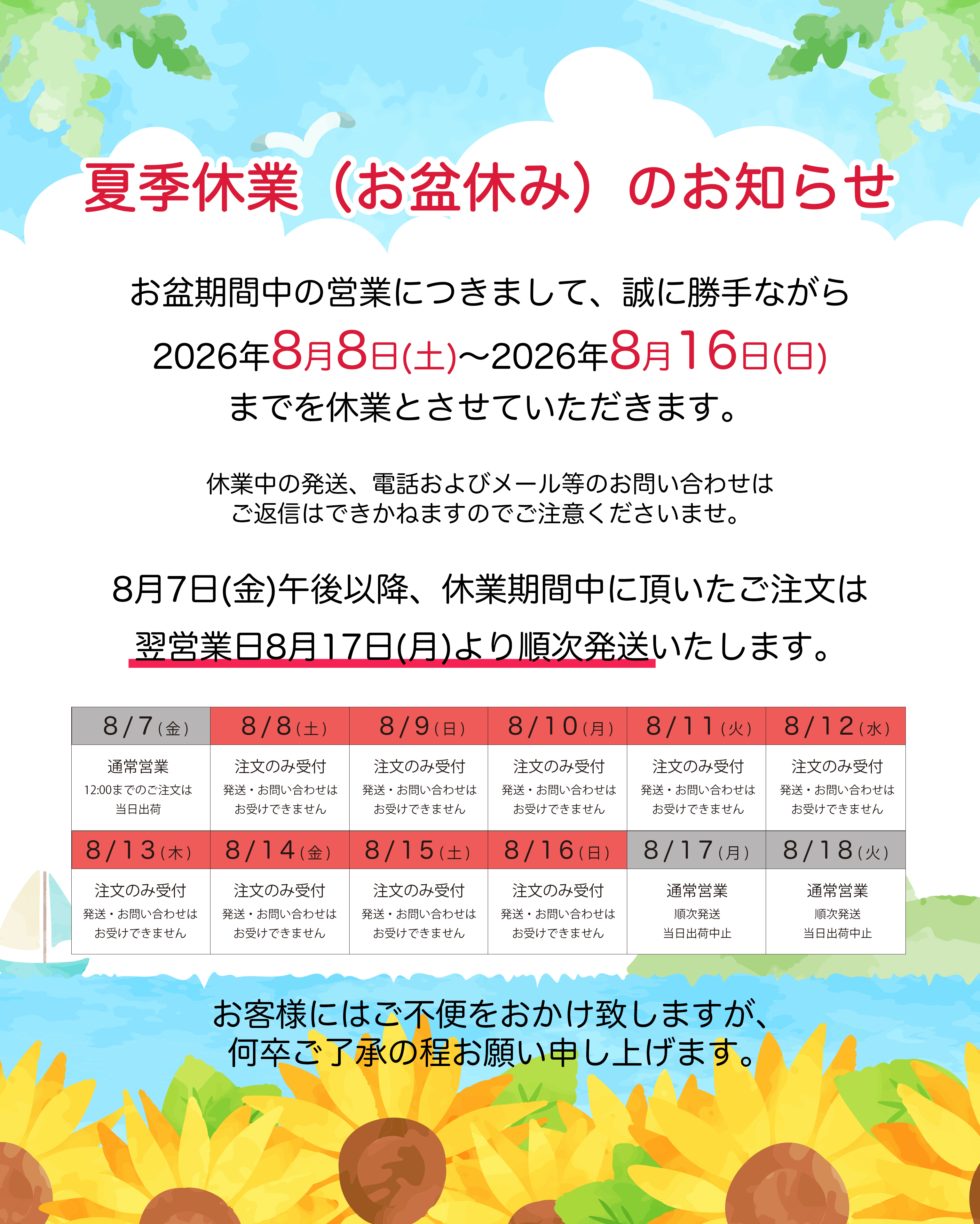 夏季休業（お盆休み）のお知らせ

お盆期間中の営業につきまして、誠に勝手ながら
2026年8月8日(土)〜2026年8月16日(日)
までを休業とさせていただきます。

休業中の発送、電話およびメール等のお問い合わせは
ご返信はできかねますのでご注意くださいませ。

8月7日(金)午後以降、休業期間中に頂いたご注文は
翌営業日8月17日(月)より順次発送いたします。

| 8/7(金) | 8/8(土) | 8/9(日) | 8/10(月) | 8/11(火) | 8/12(水) |
|---|---|---|---|---|---|
| 通常営業 12:00までのご注文は 当日出荷 | 注文のみ受付 発送・お問い合わせは お受けできません | 注文のみ受付 発送・お問い合わせは お受けできません | 注文のみ受付 発送・お問い合わせは お受けできません | 注文のみ受付 発送・お問い合わせは お受けできません | 注文のみ受付 発送・お問い合わせは お受けできません |
| 8/13(木) | 8/14(金) | 8/15(土) | 8/16(日) | 8/17(月) | 8/18(火) |
| 注文のみ受付 発送・お問い合わせは お受けできません | 注文のみ受付 発送・お問い合わせは お受けできません | 注文のみ受付 発送・お問い合わせは お受けできません | 注文のみ受付 発送・お問い合わせは お受けできません | 通常営業 順次発送 当日出荷中止 | 通常営業 順次発送 当日出荷中止 |

お客様にはご不便をおかけ致しますが、
何卒ご了承の程お願い申し上げます。